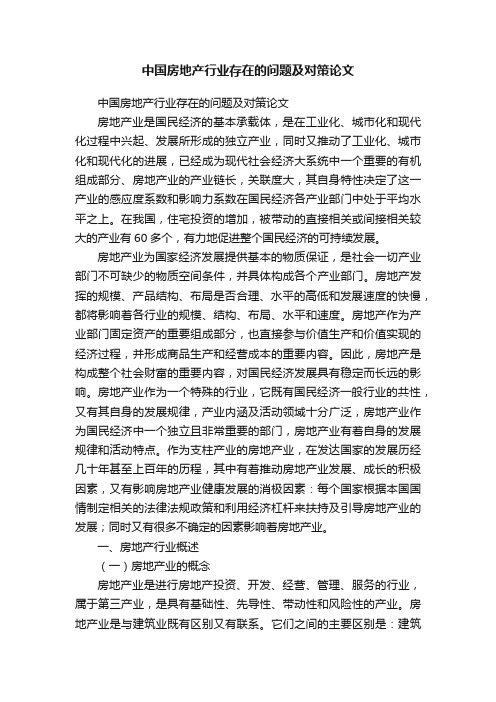 中国房地产行业存在的问题及对策论文

中国房地产行业存在的问题及对策论文

房地产业是国民经济的基本承载体，是在工业化、城市化和现代化过程中兴起、发展所形成的独立产业，同时又推动了工业化、城市化和现代化的进展，已经成为现代社会经济大系统中一个重要的有机组成部分、房地产业的产业链长，关联度大，其自身特性决定了这一产业的感应度系数和影响力系数在国民经济各产业部门中处于平均水平之上。在我国，住宅投资的增加，被带动的直接相关或间接相关较大的产业有 60 多个，有力地促进整个国民经济的可持续发展。

房地产业为国家经济发展提供基本的物质保证，是社会一切产业部门不可缺少的物质空间条件，并具体构成各个产业部门。房地产发挥的规模、产品结构、布局是否合理、水平的高低和发展速度的快慢，都将影响着各行业的规模、结构、布局、水平和速度。房地产作为产业部门固定资产的重要组成部分，也直接参与价值生产和价值实现的经济过程，并形成商品生产和经营成本的重要内容。因此，房地产是构成整个社会财富的重要内容，对国民经济发展具有稳定而长远的影响。房地产业作为一个特殊的行业，它既有国民经济一般行业的共性，又有其自身的发展规律，产业内涵及活动领域十分广泛，房地产业作为国民经济中一个独立且非常重要的部门，房地产业有着自身的发展规律和活动特点。作为支柱产业的房地产业，在发达国家的发展历经几十年甚至上百年的历程，其中有着推动房地产业发展、成长的积极因素，又有影响房地产业健康发展的消极因素：每个国家根据本国国情制定相关的法律法规政策和利用经济杠杆来扶持及引导房地产业的发展；同时又有很多不确定的因素影响着房地产业。

一、房地产行业概述

（一）房地产业的概念

房地产业是进行房地产投资、开发、经营、管理、服务的行业，属于第三产业，是具有基础性、先导性、带动性和风险性的产业。房地产业是与建筑业既有区别又有联系。它们之间的主要区别是：建筑